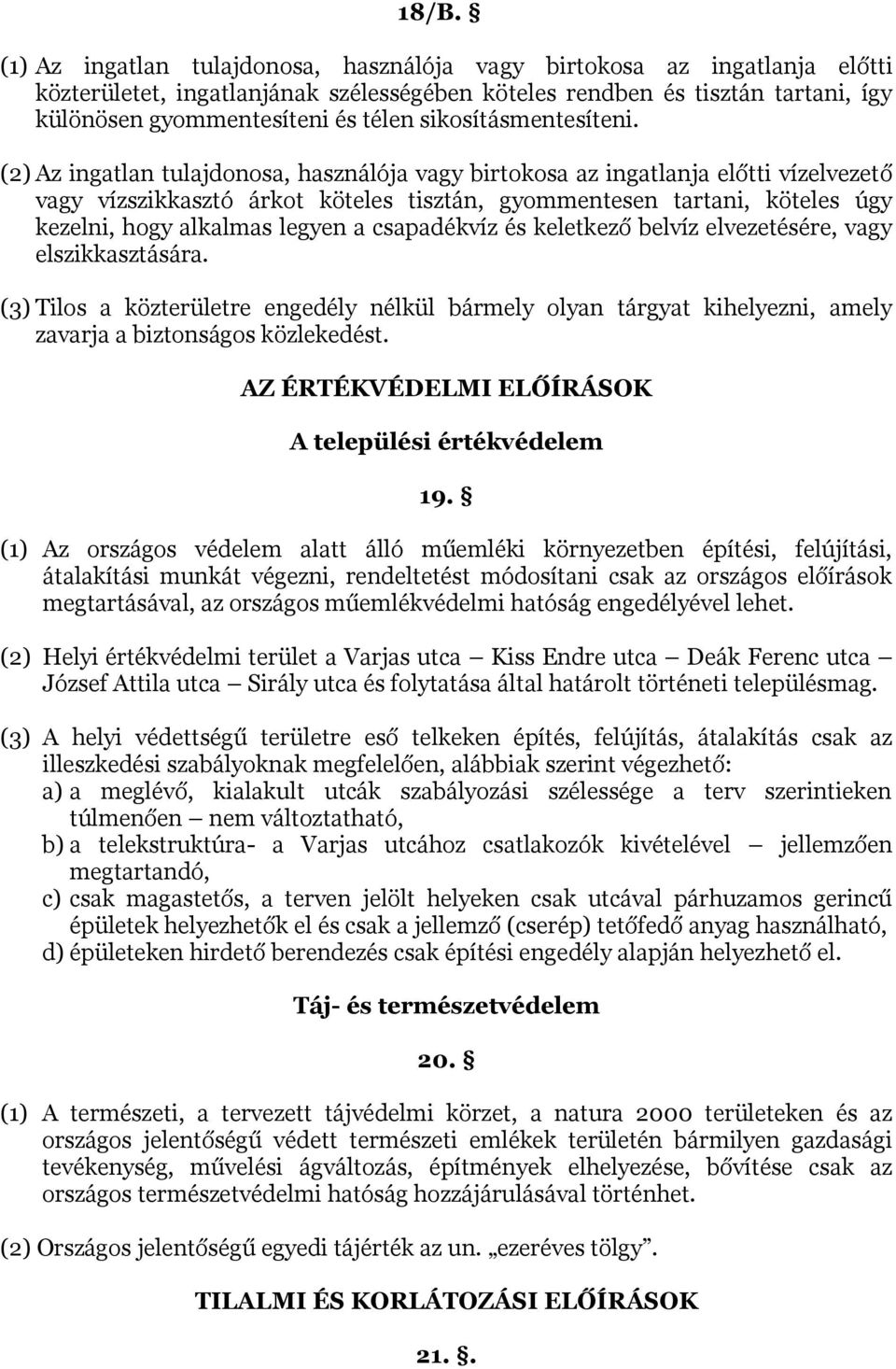 18/B. §

(1) Az ingatlan tulajdonosa, használója vagy birtokosa az ingatlanja előtti közterületet, ingatlanjának szélességében köteles rendben és tisztán tartani, így különösen gyommentesíteni és télen sikosításmentesíteni.

(2) Az ingatlan tulajdonosa, használója vagy birtokosa az ingatlanja előtti vízelvezető vagy vízszikkasztó árkot köteles tisztán, gyommentesen tartani, köteles úgy kezelni, hogy alkalmas legyen a csapadékvíz és keletkező belvíz elvezetésére, vagy elszikkasztására.

(3) Tilos a közterületre engedély nélkül bármely olyan tárgyat kihelyezni, amely zavarja a biztonságos közlekedést.

AZ ÉRTÉKVÉDELMI ELŐÍRÁSOK

A települési értékvédelem

19. §

(1) Az országos védelem alatt álló műemléki környezetben építési, felújítási, átalakítási munkát végezni, rendeltetést módosítani csak az országos előírások megtartásával, az országos műemlékvédelmi hatóság engedélyével lehet.

(2) Helyi értékvédelmi terület a Varjas utca — Kiss Endre utca — Deák Ferenc utca — József Attila utca — Sirály utca és folytatása által határolt történeti településmag.

(3) A helyi védettségű területre eső telkeken építés, felújítás, átalakítás csak az illeszkedési szabályoknak megfelelően, alábbiak szerint végezhető:
a) a meglévő, kialakult utcák szabályozási szélessége a terv szerintieken túlmenően — nem változtatható,
b) a telekstruktúra- a Varjas utcához csatlakozók kivételével — jellemzően megtartandó,
c) csak magastetős, a terven jelölt helyeken csak utcával párhuzamos gerincű épületek helyezhetők el és csak a jellemző (cserép) tetőfedő anyag használható,
d) épületeken hirdető berendezés csak építési engedély alapján helyezhető el.

Táj- és természetvédelem

20. §

(1) A természeti, a tervezett tájvédelmi körzet, a natura 2000 területeken és az országos jelentőségű védett természeti emlékek területén bármilyen gazdasági tevékenység, művelési ágváltozás, építmények elhelyezése, bővítése csak az országos természetvédelmi hatóság hozzájárulásával történhet.

(2) Országos jelentőségű egyedi tájérték az un. „ezeréves tölgy”.

TILALMI ÉS KORLÁTOZÁSI ELŐÍRÁSOK

21. §.